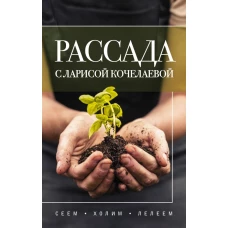 РАССАДА
С ЛАРИСОЙ КОЧЕЛАЕВОЙ

СЕЕМ • ХОЛИМ • ЛЕЛЕЕМ